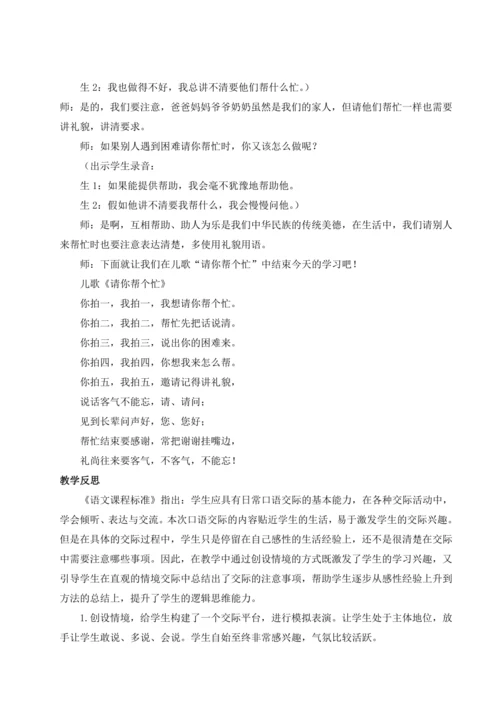 生 2：我也做得不好，我总讲不清要他们帮什么忙。）

师：是的，我们要注意，爸爸妈妈爷爷奶奶虽然是我们的家人，但请他们帮忙一样也需要讲礼貌，讲清要求。

师：如果别人遇到困难请你帮忙时，你又该怎么做呢？

（出示学生录音：

生 1：如果能提供帮助，我会毫不犹豫地帮助他。

生 2：假如他讲不清要我帮什么，我会慢慢问他。）

师：是啊，互相帮助、助人为乐是我们中华民族的传统美德，在生活中，我们请别人来帮忙时也要注意表达清楚，多使用礼貌用语。

师：下面就让我们在儿歌“请你帮个忙”中结束今天的学习吧！

儿歌《请你帮个忙》

你拍一，我拍一，我想请你帮个忙。

你拍二，我拍二，帮忙先把话说清。

你拍三，我拍三，说出你的困难来。

你拍四，我拍四，你想我来怎么帮。

你拍五，我拍五，邀请记得讲礼貌，

说话客气不能忘，请、请问；

见到长辈问声好，您、您好；

帮忙结束要感谢，常把谢谢挂嘴边，

礼尚往来要客气，不客气，不能忘！

教学反思

《语文课程标准》指出：学生应具有日常口语交际的基本能力，在各种交际活动中，学会倾听、表达与交流。本次口语交际的内容贴近学生的生活，易于激发学生的交际兴趣。但是在具体的交际过程中，学生只是停留在自己感性的生活经验上，还不是很清楚在交际中需要注意哪些事项。因此，在教学中通过创设情境的方式既激发了学生的学习兴趣，又引导学生在直观的情境交际中总结出了交际的注意事项，帮助学生逐步从感性经验上升到方法的总结上，提升了学生的逻辑思维能力。

1. 创设情境，给学生构建了一个交际平台，进行模拟表演。让学生处于主体地位，放手让学生敢说、多说、会说。学生自始至终非常感兴趣，气氛比较活跃。